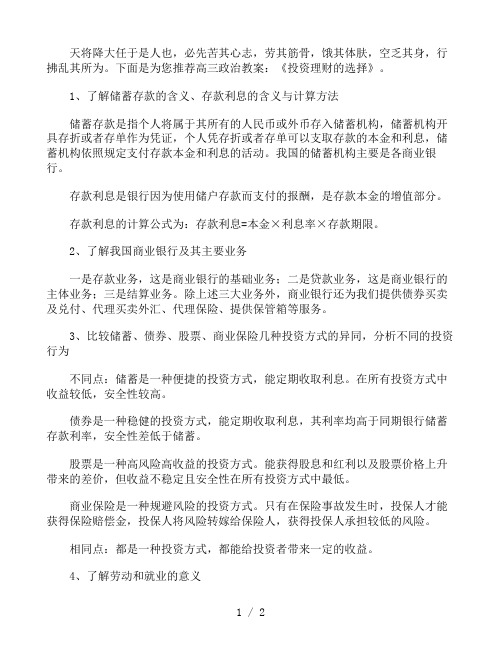 天将降大任于是人也，必先苦其心志，劳其筋骨，饿其体肤，空乏其身，行拂乱其所为。下面是为您推荐高三政治教案：《投资理财的选择》。

1、了解储蓄存款的含义、存款利息的含义与计算方法

储蓄存款是指个人将属于其所有的人民币或外币存入储蓄机构，储蓄机构开具存折或者存单作为凭证，个人凭存折或者存单可以支取存款的本金和利息，储蓄机构依照规定支付存款本金和利息的活动。我国的储蓄机构主要是各商业银行。

存款利息是银行因为使用储户存款而支付的报酬，是存款本金的增值部分。

存款利息的计算公式为：存款利息=本金×利息率×存款期限。

2、了解我国商业银行及其主要业务

一是存款业务，这是商业银行的基础业务；二是贷款业务，这是商业银行的主体业务；三是结算业务。除上述三大业务外，商业银行还为我们提供债券买卖及兑付、代理买卖外汇、代理保险、提供保管箱等服务。

3、比较储蓄、债券、股票、商业保险几种投资方式的异同，分析不同的投资行为

不同点：储蓄是一种便捷的投资方式，能定期收取利息。在所有投资方式中收益较低，安全性较高。

债券是一种稳健的投资方式，能定期收取利息，其利率均高于同期银行储蓄存款利率，安全性差低于储蓄。

股票是一种高风险高收益的投资方式。能获得股息和红利以及股票价格上升带来的差价，但收益不稳定且安全性在所有投资方式中最低。

商业保险是一种规避风险的投资方式。只有在保险事故发生时，投保人才能获得保险赔偿金，投保人将风险转嫁给保险人，获得投保人承担较低的风险。

相同点：都是一种投资方式，都能给投资者带来一定的收益。

4、了解劳动和就业的意义

1 / 2